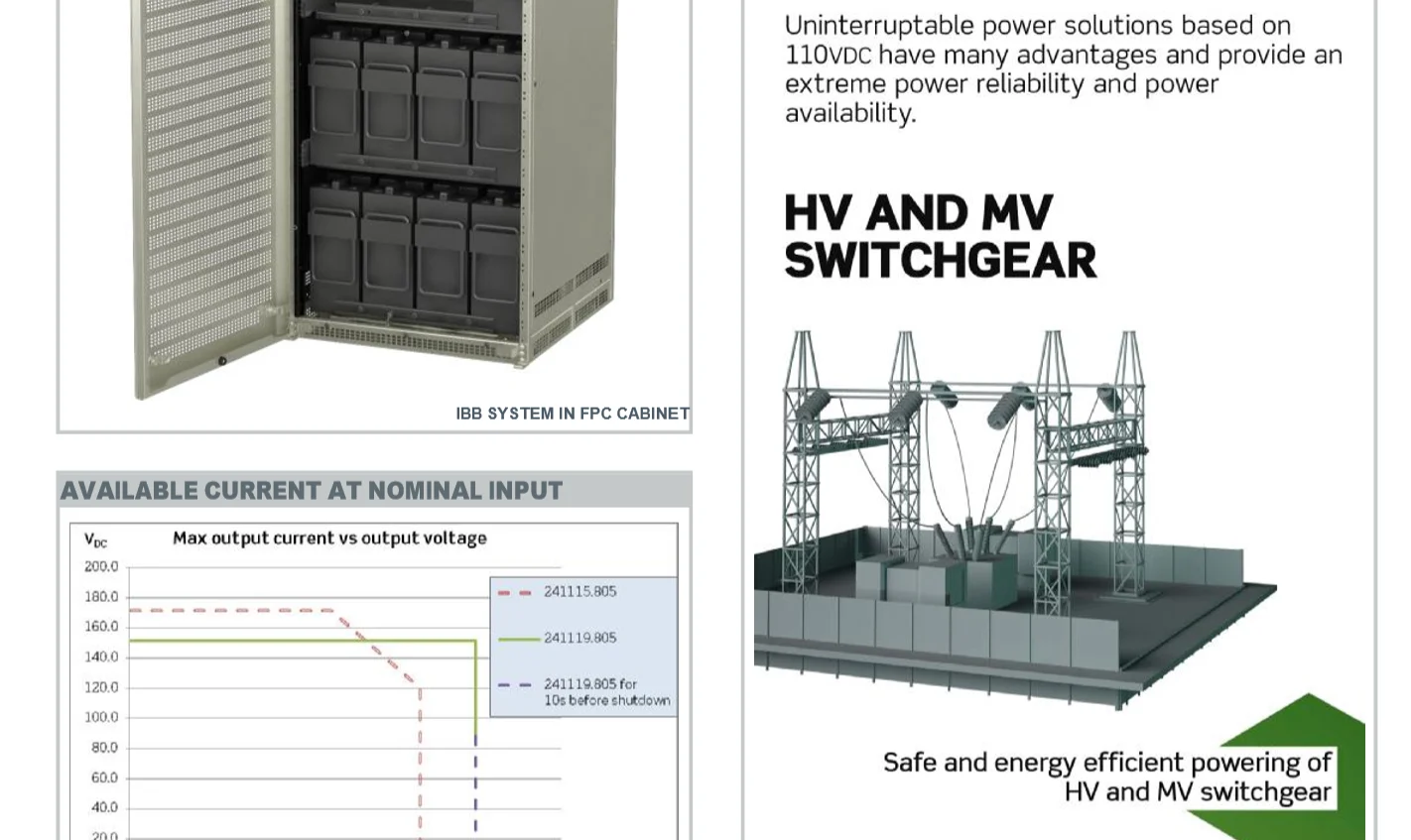 IBB SYSTEM IN FPC CABINET

AVAILABLE CURRENT AT NOMINAL INPUT

$V_{DC}$ Max output current vs output voltage

200.0
180.0
160.0
140.0
120.0
100.0
80.0
60.0
40.0
20.0

241115.805

241119.805

241119.805 for 10s before shutdown

Uninterruptable power solutions based on 110VDC have many advantages and provide an extreme power reliability and power availability.

HV AND MV SWITCHGEAR

Safe and energy efficient powering of HV and MV switchgear